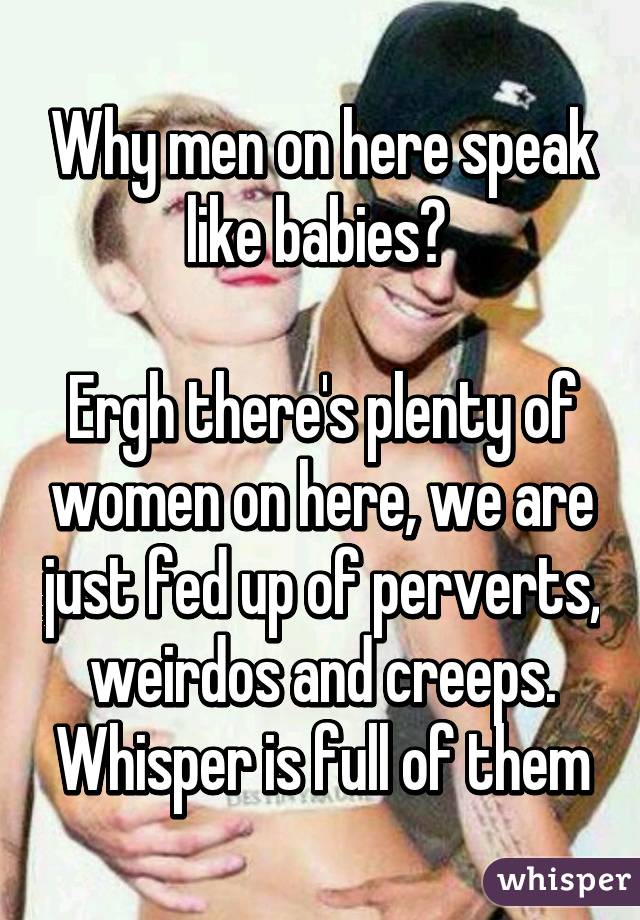 Why men on here speak like babies?

Ergh there's plenty of women on here, we are just fed up of perverts, weirdos and creeps. Whisper is full of them

whisper